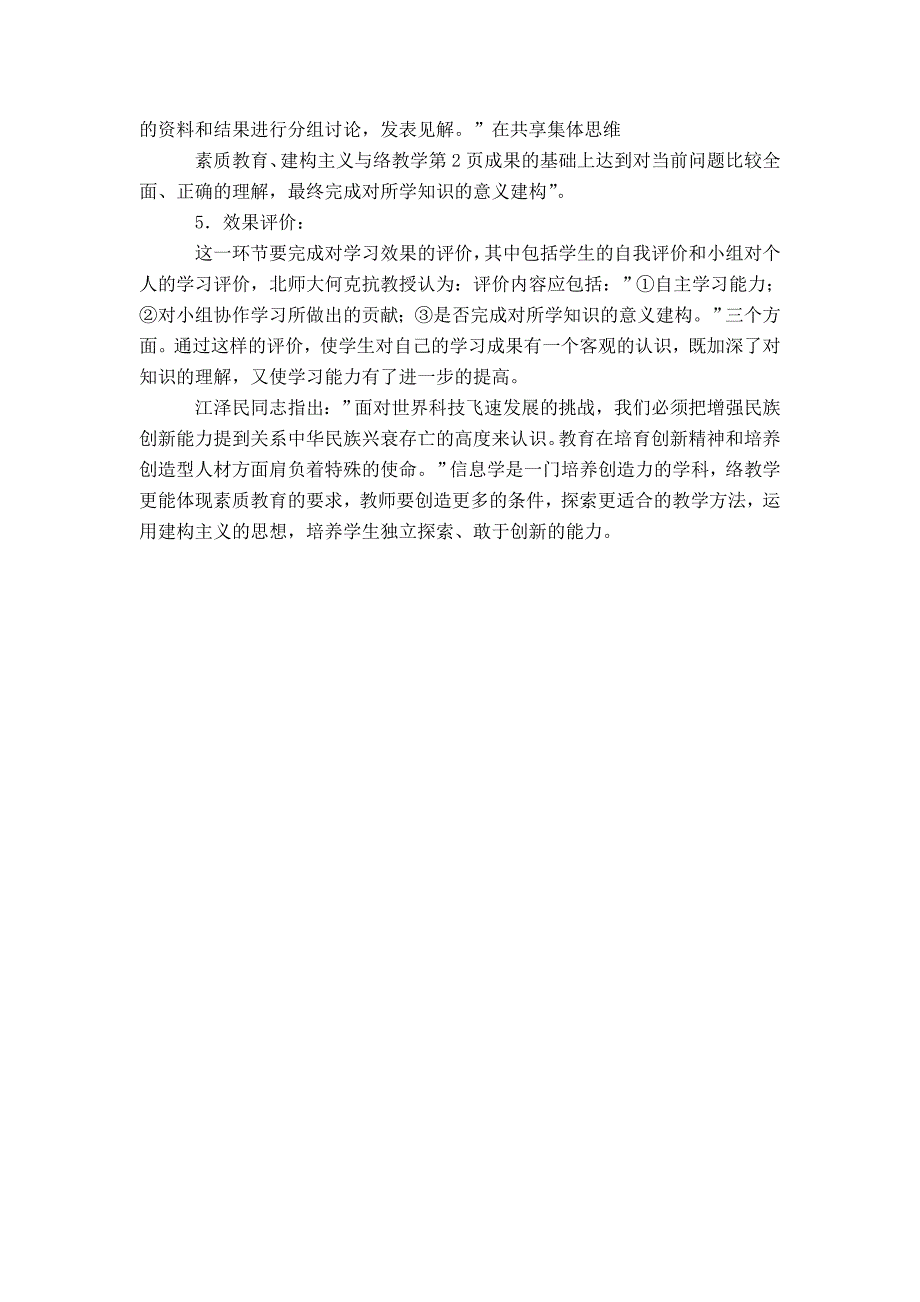 的资料和结果进行分组讨论，发表见解。”在共享集体思维

素质教育、建构主义与络教学第 2 页成果的基础上达到对当前问题比较全面、正确的理解，最终完成对所学知识的意义建构”。

5．效果评价：

这一环节要完成对学习效果的评价，其中包括学生的自我评价和小组对个人的学习评价，北师大何克抗教授认为：评价内容应包括：”①自主学习能力；②对小组协作学习所做出的贡献；③是否完成对所学知识的意义建构。”三个方面。通过这样的评价，使学生对自己的学习成果有一个客观的认识，既加深了对知识的理解，又使学习能力有了进一步的提高。

江泽民同志指出：”面对世界科技飞速发展的挑战，我们必须把增强民族创新能力提到关系中华民族兴衰存亡的高度来认识。教育在培育创新精神和培养创造型人材方面肩负着特殊的使命。”信息学是一门培养创造力的学科，络教学更能体现素质教育的要求，教师要创造更多的条件，探索更适合的教学方法，运用建构主义的思想，培养学生独立探索、敢于创新的能力。